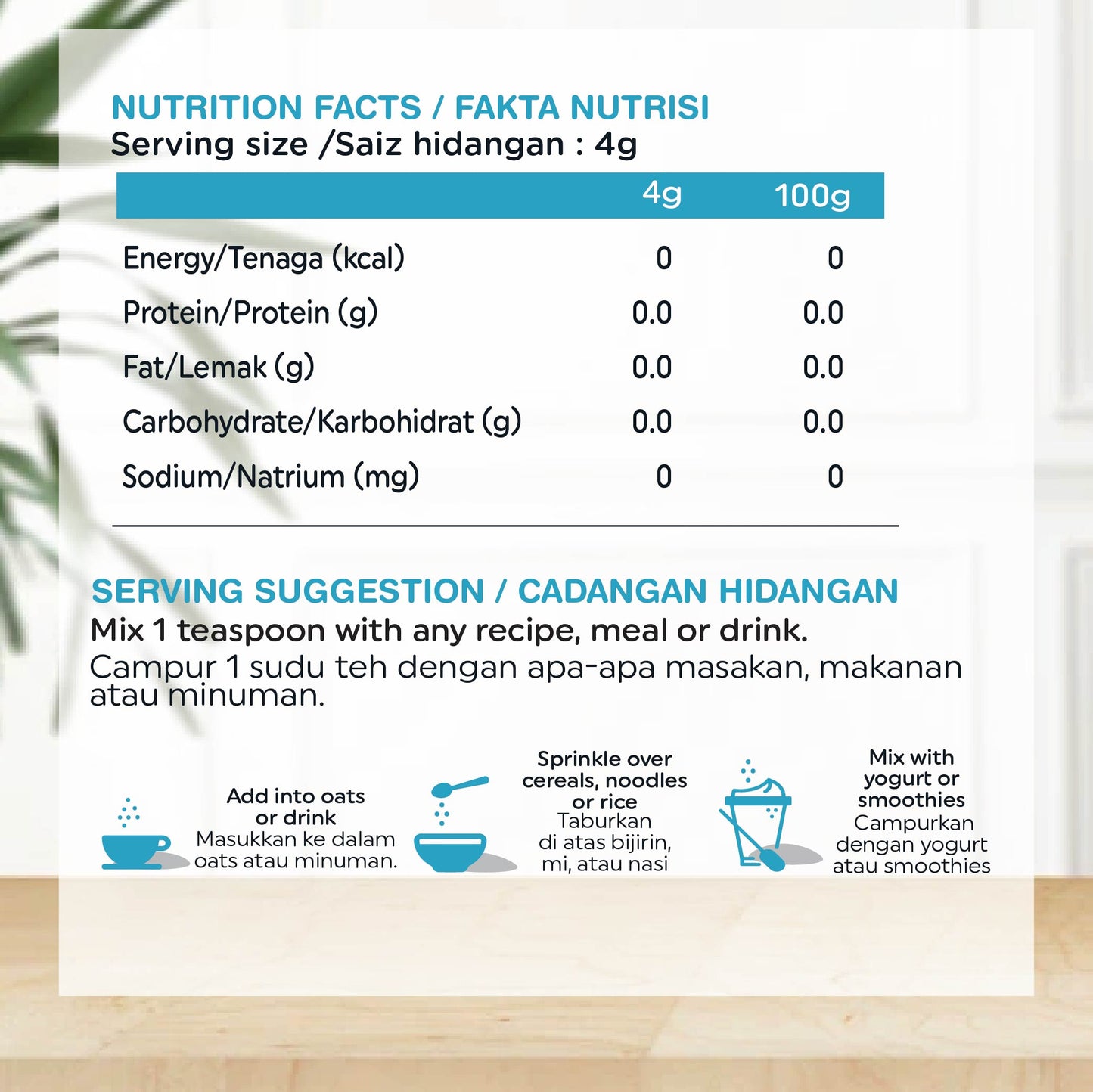 NUTRITION FACTS / FAKTA NUTRISI
Serving size /Saiz hidangan : 4g

| | 4g | 100g |
|---|---|---|
| Energy/Tenaga (kcal) | 0 | 0 |
| Protein/Protein (g) | 0.0 | 0.0 |
| Fat/Lemak (g) | 0.0 | 0.0 |
| Carbohydrate/Karbohidrat (g) | 0.0 | 0.0 |
| Sodium/Natrium (mg) | 0 | 0 |

SERVING SUGGESTION / CADANGAN HIDANGAN
Mix 1 teaspoon with any recipe, meal or drink.
Campur 1 sudu teh dengan apa-apa masakan, makanan atau minuman.

Add into oats or drink
Masukkan ke dalam oats atau minuman.

Sprinkle over cereals, noodles or rice
Taburkan di atas bijirin, mi, atau nasi

Mix with yogurt or smoothies
Campurkan dengan yogurt atau smoothies